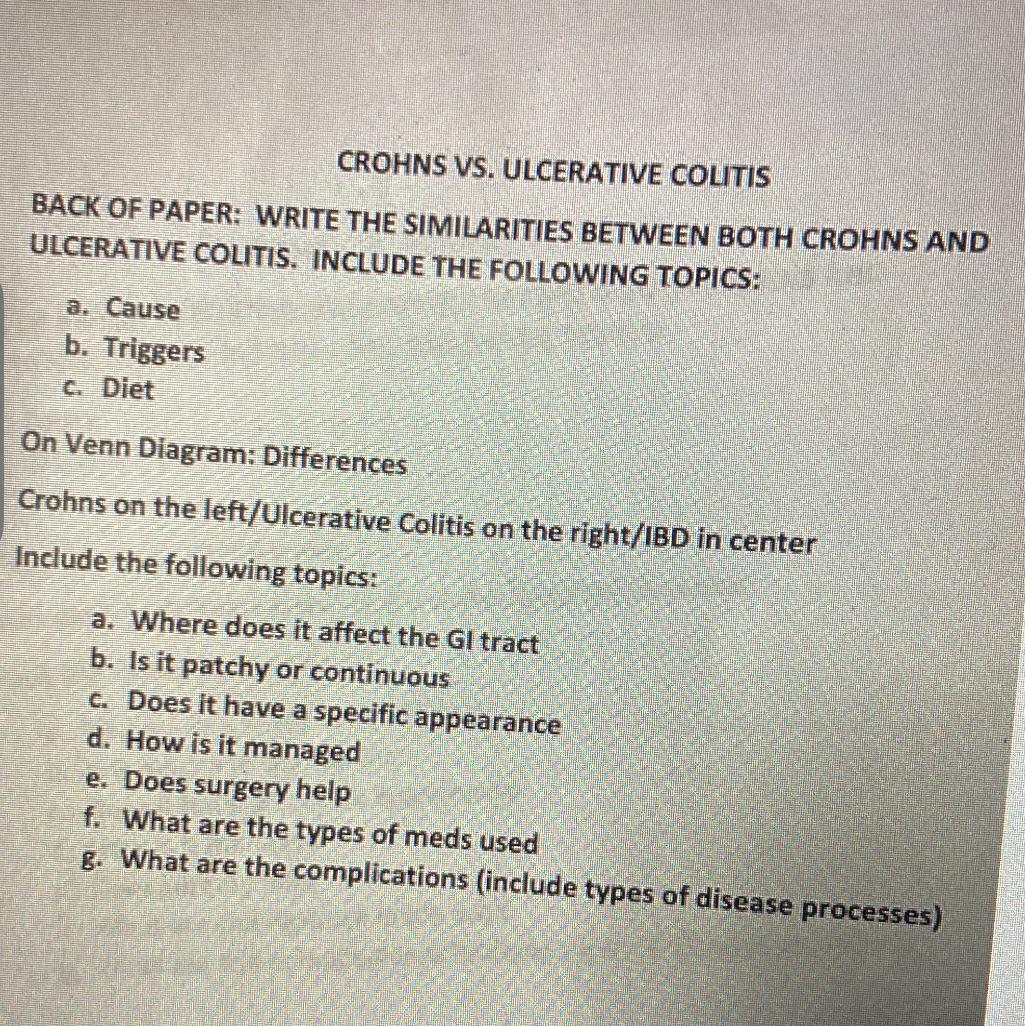 CROHNS VS. ULCERATIVE COLITIS

BACK OF PAPER: WRITE THE SIMILARITIES BETWEEN BOTH CROHNS AND ULCERATIVE COLITIS. INCLUDE THE FOLLOWING TOPICS:

a. Cause
b. Triggers
c. Diet

On Venn Diagram: Differences

Crohns on the left/Ulcerative Colitis on the right/IBD in center

Include the following topics:

a. Where does it affect the GI tract
b. Is it patchy or continuous
c. Does it have a specific appearance
d. How is it managed
e. Does surgery help
f. What are the types of meds used
g. What are the complications (include types of disease processes)